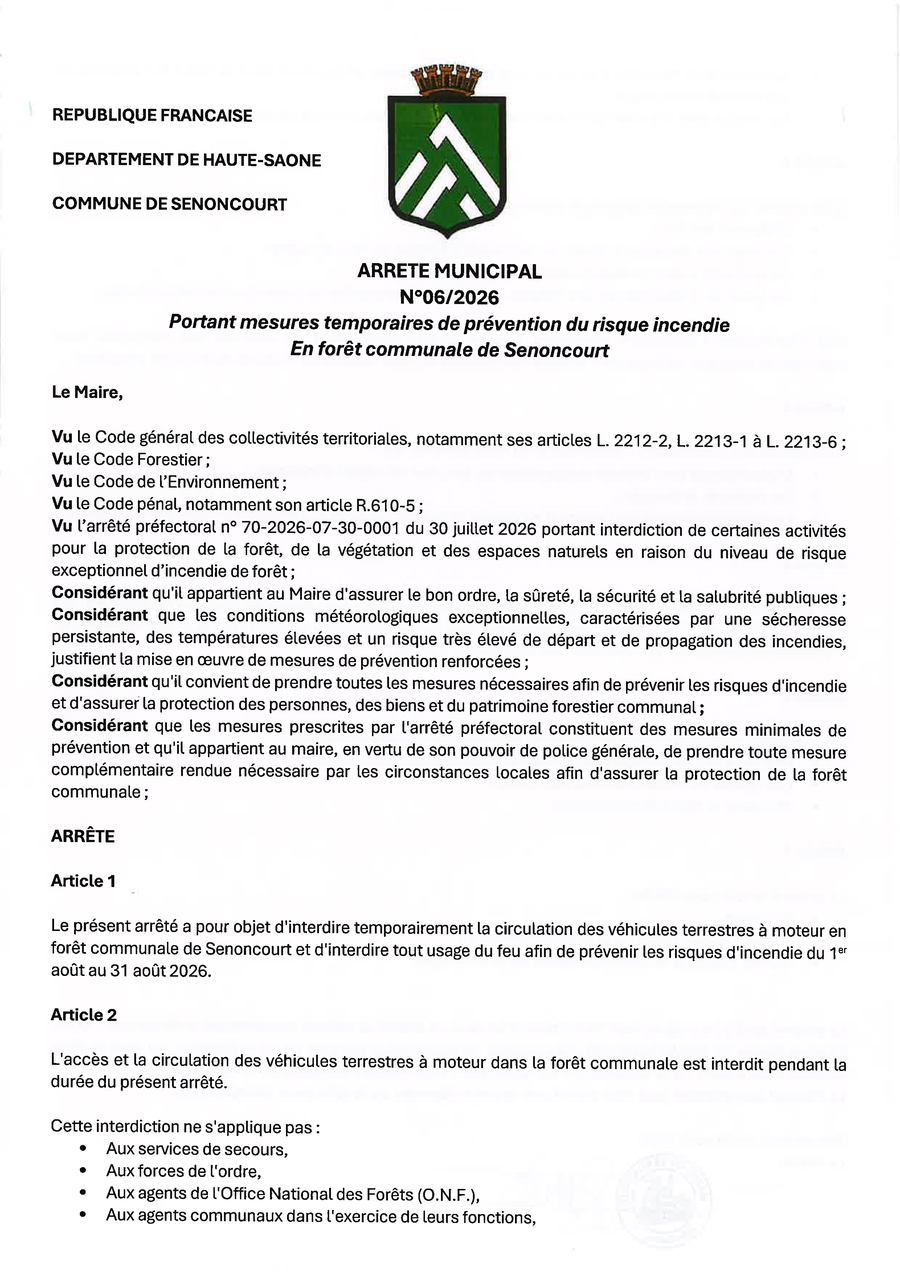 REPUBLIQUE FRANCAISE

DEPARTEMENT DE HAUTE-SAONE

COMMUNE DE SENONCOURT

ARRETE MUNICIPAL
N°06/2026
Portant mesures temporaires de prévention du risque incendie
En forêt communale de Senoncourt

Le Maire,

Vu le Code général des collectivités territoriales, notamment ses articles L. 2212-2, L. 2213-1 à L. 2213-6 ;
Vu le Code Forestier ;
Vu le Code de l'Environnement ;
Vu le Code pénal, notamment son article R.610-5 ;
Vu l'arrêté préfectoral n° 70-2026-07-30-0001 du 30 juillet 2026 portant interdiction de certaines activités pour la protection de la forêt, de la végétation et des espaces naturels en raison du niveau de risque exceptionnel d'incendie de forêt ;
Considérant qu'il appartient au Maire d'assurer le bon ordre, la sûreté, la sécurité et la salubrité publiques ;
Considérant que les conditions météorologiques exceptionnelles, caractérisées par une sécheresse persistante, des températures élevées et un risque très élevé de départ et de propagation des incendies, justifient la mise en œuvre de mesures de prévention renforcées ;
Considérant qu'il convient de prendre toutes les mesures nécessaires afin de prévenir les risques d'incendie et d'assurer la protection des personnes, des biens et du patrimoine forestier communal ;
Considérant que les mesures prescrites par l'arrêté préfectoral constituent des mesures minimales de prévention et qu'il appartient au maire, en vertu de son pouvoir de police générale, de prendre toute mesure complémentaire rendue nécessaire par les circonstances locales afin d'assurer la protection de la forêt communale ;

ARRÊTE

Article 1

Le présent arrêté a pour objet d'interdire temporairement la circulation des véhicules terrestres à moteur en forêt communale de Senoncourt et d'interdire tout usage du feu afin de prévenir les risques d'incendie du 1$^{er}$ août au 31 août 2026.

Article 2

L'accès et la circulation des véhicules terrestres à moteur dans la forêt communale est interdit pendant la durée du présent arrêté.

Cette interdiction ne s'applique pas :
• Aux services de secours,
• Aux forces de l'ordre,
• Aux agents de l'Office National des Forêts (O.N.F.),
• Aux agents communaux dans l'exercice de leurs fonctions,